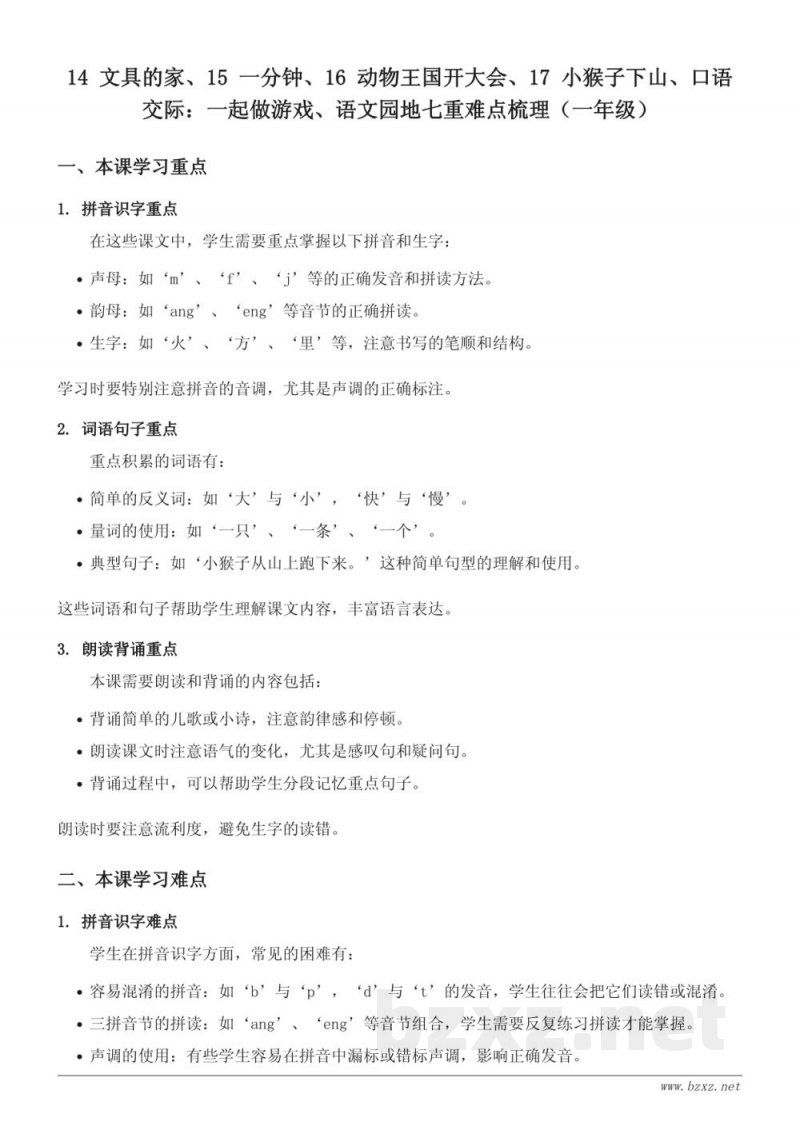 14 文具的家、15 一分钟、16 动物王国开大会、17 小猴子下山、口语交际：一起做游戏、语文园地七重难点梳理（一年级）

一、本课学习重点

1. 拼音识字重点

在这些课文中，学生需要重点掌握以下拼音和生字：

• 声母：如‘m’、‘f’、‘j’等的正确发音和拼读方法。
• 韵母：如‘ang’、‘eng’等音节的正确拼读。
• 生字：如‘火’、‘方’、‘里’等，注意书写的笔顺和结构。

学习时要特别注意拼音的音调，尤其是声调的正确标注。

2. 词语句子重点

重点积累的词语有：

• 简单的反义词：如‘大’与‘小’，‘快’与‘慢’。
• 量词的使用：如‘一只’、‘一条’、‘一个’。
• 典型句子：如‘小猴子从山上跑下来。’这种简单句型的理解和使用。

这些词语和句子帮助学生理解课文内容，丰富语言表达。

3. 朗读背诵重点

本课需要朗读和背诵的内容包括：

• 背诵简单的儿歌或小诗，注意韵律感和停顿。
• 朗读课文时注意语气的变化，尤其是感叹句和疑问句。
• 背诵过程中，可以帮助学生分段记忆重点句子。

朗读时要注意流利度，避免生字的读错。

二、本课学习难点

1. 拼音识字难点

学生在拼音识字方面，常见的困难有：

• 容易混淆的拼音：如‘b’与‘p’，‘d’与‘t’的发音，学生往往会把它们读错或混淆。
• 三拼音节的拼读：如‘ang’、‘eng’等音节组合，学生需要反复练习拼读才能掌握。
• 声调的使用：有些学生容易在拼音中漏标或错标声调，影响正确发音。

bzxz.net

www.bzxz.net